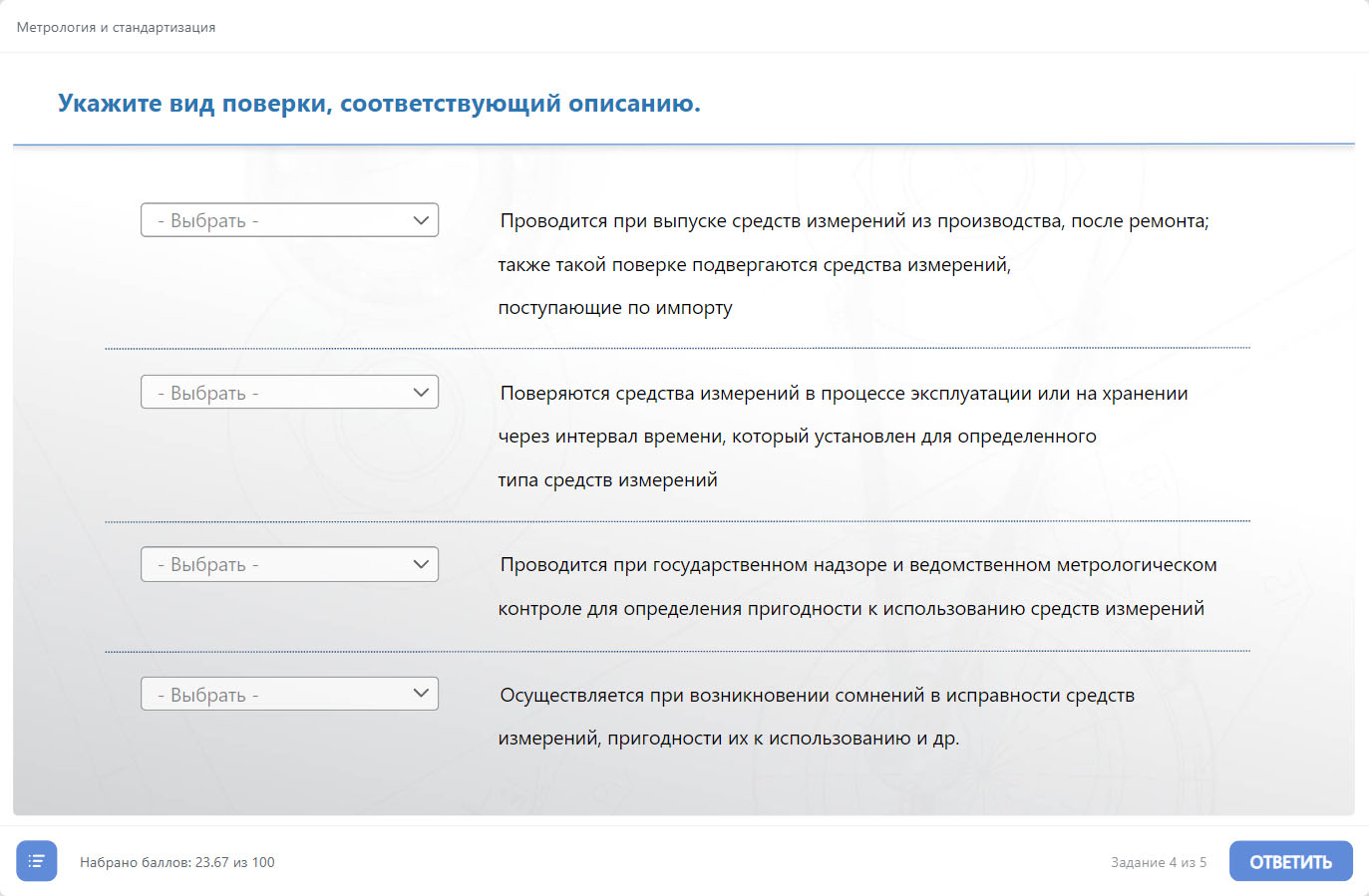 Метрология и стандартизация

Укажите вид поверки, соответствующий описанию.

- Выбрать -

Проводится при выпуске средств измерений из производства, после ремонта; также такой поверке подвергаются средства измерений, поступающие по импорту

- Выбрать -

Поверяются средства измерений в процессе эксплуатации или на хранении через интервал времени, который установлен для определенного типа средств измерений

- Выбрать -

Проводится при государственном надзоре и ведомственном метрологическом контроле для определения пригодности к использованию средств измерений

- Выбрать -

Осуществляется при возникновении сомнений в исправности средств измерений, пригодности их к использованию и др.

Набрано баллов: 23.67 из 100

Задание 4 из 5

ОТВЕТИТЬ